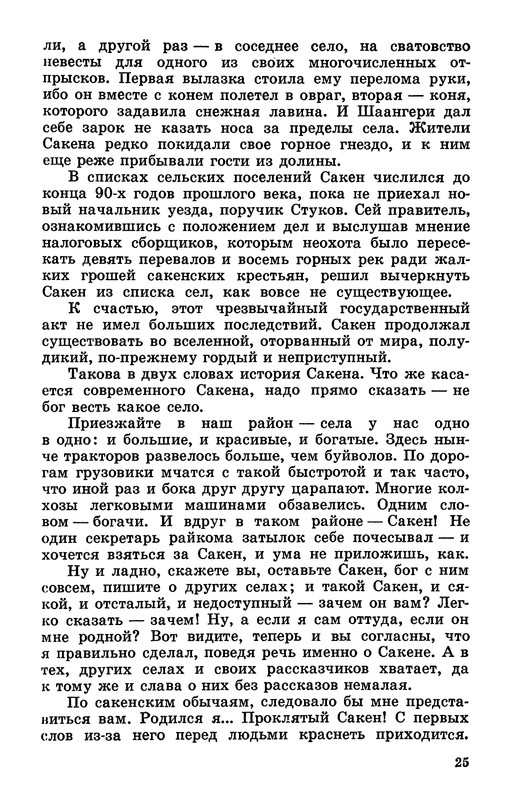 ли, а другой раз — в соседнее село, на сватовство невесты для одного из своих многочисленных отпрысков. Первая вылазка стоила ему перелома руки, ибо он вместе с конем полетел в овраг, вторая — коня, которого задавила снежная лавина. И Шаангери дал себе зарок не казать носа за пределы села. Жители Сакена редко покидали свое горное гнездо, и к ним еще реже прибывали гости из долины.

В списках сельских поселений Сакен числился до конца 90-х годов прошлого века, пока не приехал новый начальник уезда, поручик Стуков. Сей правитель, ознакомившись с положением дел и выслушав мнение налоговых сборщиков, которым неохота было пересекать девять перевалов и восемь горных рек ради жалких грошей сакенских крестьян, решил вычеркнуть Сакен из списка сел, как вовсе не существующее.

К счастью, этот чрезвычайный государственный акт не имел больших последствий. Сакен продолжал существовать во вселенной, оторванный от мира, полудикий, по-прежнему гордый и неприступный.

Такова в двух словах история Сакена. Что же касается современного Сакена, надо прямо сказать — не бог весть какое село.

Приезжайте в наш район — села у нас одно в одно: и большие, и красивые, и богатые. Здесь нынче тракторов развелось больше, чем буйволов. По дорогам грузовики мчатся с такой быстротой и так часто, что иной раз и бока друг другу царапают. Многие колхозы легковыми машинами обзавелись. Одним словом — богачи. И вдруг в таком районе — Сакен! Не один секретарь райкома затылок себе почесывал — и хочется взяться за Сакен, и ума не приложишь, как.

Ну и ладно, скажете вы, оставьте Сакен, бог с ним совсем, пишите о других селах; и такой Сакен, и сякой, и отсталый, и недоступный — зачем он вам? Легко сказать — зачем! Ну, а если я сам оттуда, если он мне родной? Вот видите, теперь и вы согласны, что я правильно сделал, поведя речь именно о Сакене. А в тех, других селах и своих рассказчиков хватает, да к тому же и слава о них без рассказов немалая.

По сакенским обычаям, следовало бы мне представиться вам. Родился я... Проклятый Сакен! С первых слов из-за него перед людьми краснеть приходится.

25